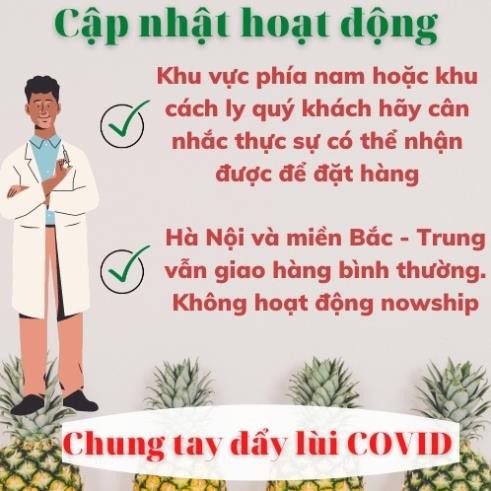 Cập nhật hoạt động

Khu vực phía nam hoặc khu cách ly quý khách hãy cân nhắc thực sự có thể nhận được để đặt hàng

Hà Nội và miền Bắc - Trung vẫn giao hàng bình thường. Không hoạt động nowship

Chung tay đẩy lùi COVID